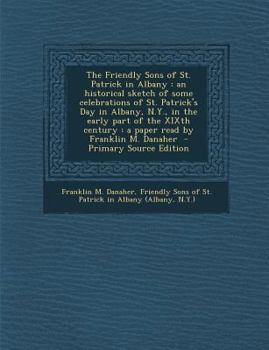 The Friendly Sons of St. Patrick in Albany : an historical sketch of some celebrations of St. Patrick's Day in Albany, N.Y., in the early part of the XIXth century : a paper read by Franklin M. Danaher - Primary Source Edition

Franklin M. Danaher, Friendly Sons of St. Patrick in Albany (Albany, N.Y.)